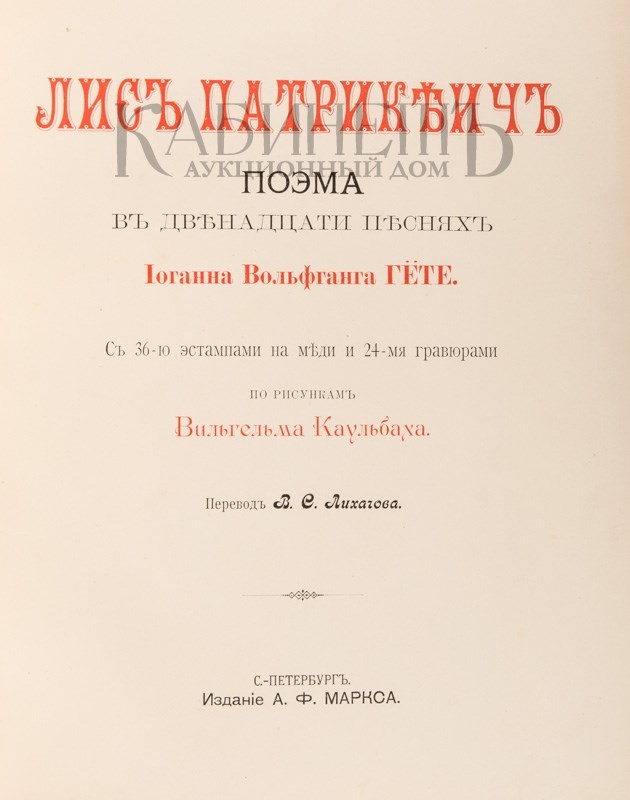 ЛИСЪ ПАТРИКѢИЧЪ

ПОЭМА

ВЪ ДВѢНАДЦАТИ ПѢСНЯХЪ

Іоганна Вольфганга ГЁТЕ.

Съ 36-ю эстампами на мѣди и 24-мя гравюрами

ПО РИСУНКАМЪ

Вильгельма Каульбаха.

Переводъ В. С. Лихачова.

С.-ПЕТЕРБУРГЪ.
Изданіе А. Ф. МАРКСА.

КАБИНЕТЪ
АУКЦИОННЫЙ ДОМ